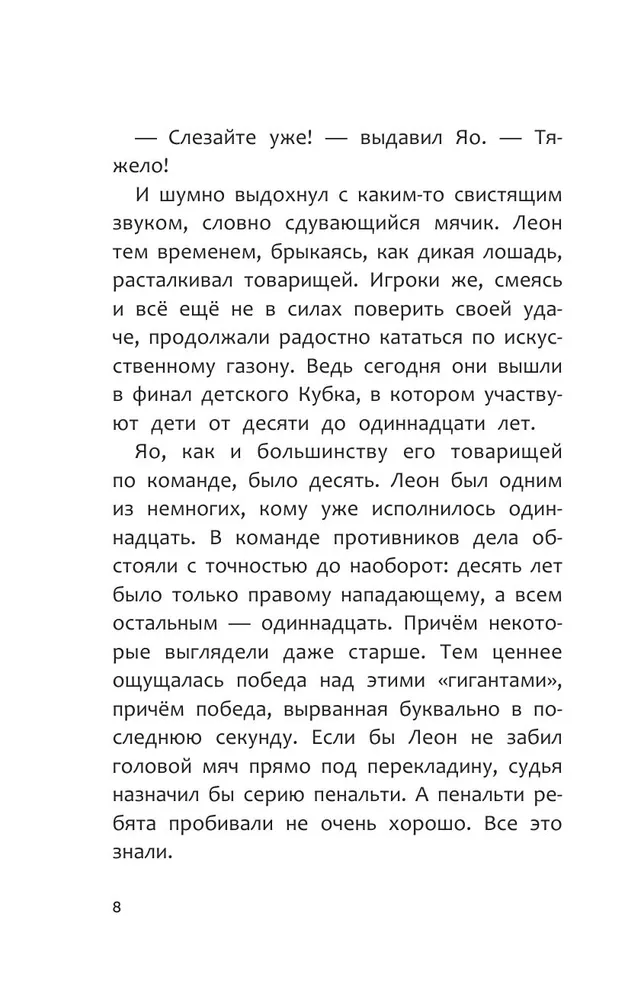 — Слезайте уже! — выдавил Яо. — Тяжело!

И шумно выдохнул с каким-то свистящим звуком, словно сдувающийся мячик. Леон тем временем, брыкаясь, как дикая лошадь, расталкивал товарищей. Игроки же, смеясь и всё ещё не в силах поверить своей удаче, продолжали радостно кататься по искусственному газону. Ведь сегодня они вышли в финал детского Кубка, в котором участвуют дети от десяти до одиннадцати лет.

Яо, как и большинству его товарищей по команде, было десять. Леон был одним из немногих, кому уже исполнилось одиннадцать. В команде противников дела обстояли с точностью до наоборот: десять лет было только правому нападающему, а всем остальным — одиннадцать. Причём некоторые выглядели даже старше. Тем ценнее ощущалась победа над этими «гигантами», причём победа, вырванная буквально в последнюю секунду. Если бы Леон не забил головой мяч прямо под перекладину, судья назначил бы серию пенальти. А пенальти ребята пробивали не очень хорошо. Все это знали.

8